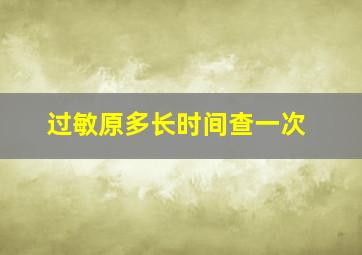 过敏原多长时间查一次